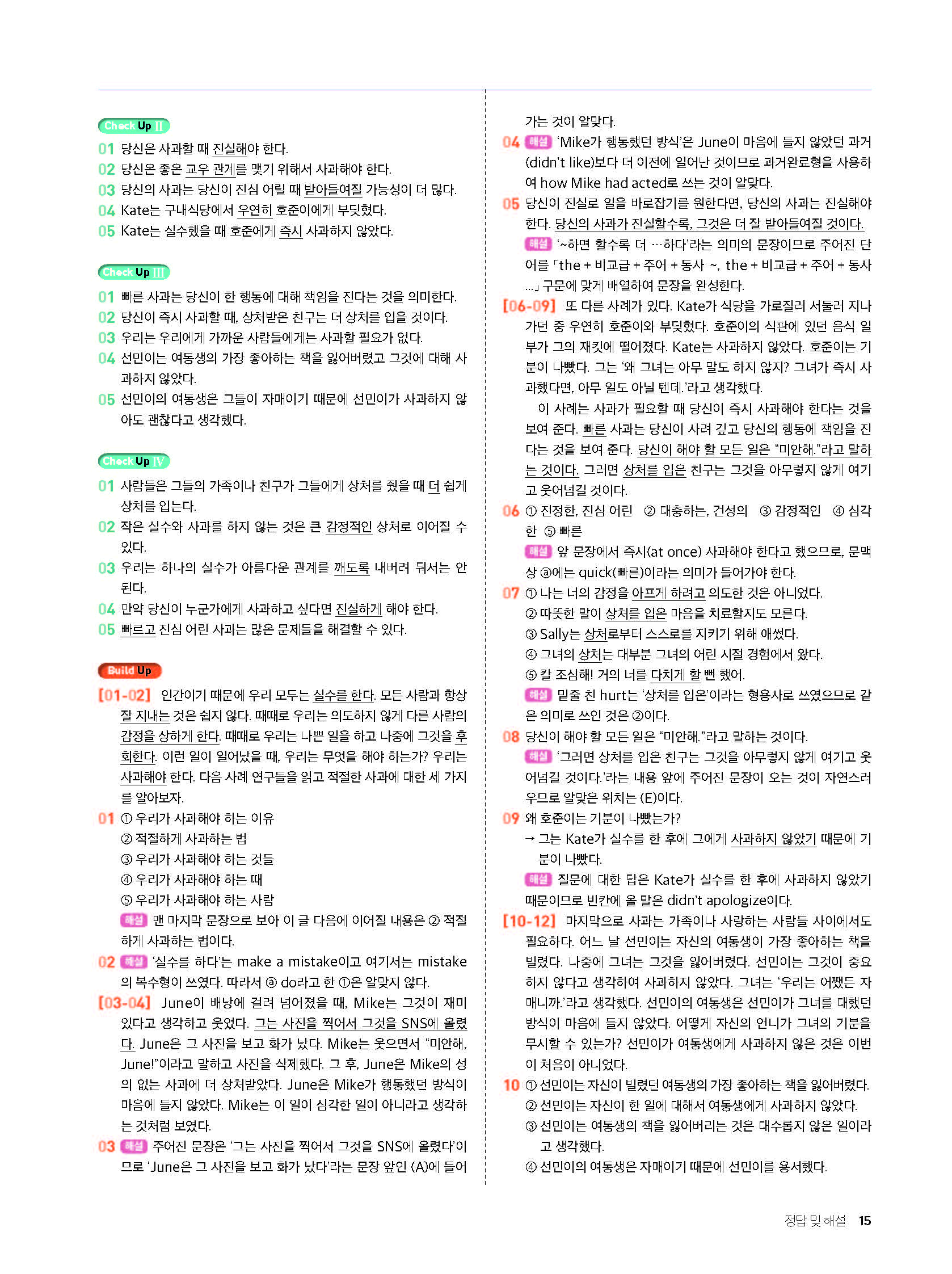 Check Up II

01 당신은 사과할 때 진실해야 한다.
02 당신은 좋은 교우 관계를 맺기 위해서 사과해야 한다.
03 당신의 사과는 당신이 진심 어릴 때 받아들여질 가능성이 더 많다.
04 Kate는 구내식당에서 우연히 호준이에게 부딪혔다.
05 Kate는 실수했을 때 호준에게 즉시 사과하지 않았다.

Check Up III

01 빠른 사과는 당신이 한 행동에 대해 책임을 진다는 것을 의미한다.
02 당신이 즉시 사과할 때, 상처받은 친구는 더 상처를 입을 것이다.
03 우리는 우리에게 가까운 사람들에게는 사과할 필요가 없다.
04 선민이는 여동생의 가장 좋아하는 책을 잃어버렸고 그것에 대해 사과하지 않았다.
05 선민이의 여동생은 그들이 자매이기 때문에 선민이가 사과하지 않아도 괜찮다고 생각했다.

Check Up IV

01 사람들은 그들의 가족이나 친구가 그들에게 상처를 줬을 때 더 쉽게 상처를 입는다.
02 작은 실수와 사과를 하지 않는 것은 큰 감정적인 상처로 이어질 수 있다.
03 우리는 하나의 실수가 아름다운 관계를 깨도록 내버려 둬서는 안 된다.
04 만약 당신이 누군가에게 사과하고 싶다면 진실하게 해야 한다.
05 빠르고 진심 어린 사과는 많은 문제들을 해결할 수 있다.

Build Up

[01-02] 인간이기 때문에 우리 모두는 실수를 한다. 모든 사람과 항상 잘 지내는 것은 쉽지 않다. 때때로 우리는 의도하지 않게 다른 사람의 감정을 상하게 한다. 때때로 우리는 나쁜 일을 하고 나중에 그것을 후회한다. 이런 일이 일어났을 때, 우리는 무엇을 해야 하는가? 우리는 사과해야 한다. 다음 사례 연구들을 읽고 적절한 사과에 대한 세 가지를 알아보자.
01 ① 우리가 사과해야 하는 이유
② 적절하게 사과하는 법
③ 우리가 사과해야 하는 것들
④ 우리가 사과해야 하는 때
⑤ 우리가 사과해야 하는 사람
해설 맨 마지막 문장으로 보아 이 글 다음에 이어질 내용은 ② 적절하게 사과하는 법이다.
02 해설 '실수를 하다'는 make a mistake이고 여기서는 mistake의 복수형이 쓰였다. 따라서 ⓐ do라고 한 ①은 알맞지 않다.
[03-04] June이 배낭에 걸려 넘어졌을 때, Mike는 그것이 재미있다고 생각하고 웃었다. 그는 사진을 찍어서 그것을 SNS에 올렸다. June은 그 사진을 보고 화가 났다. Mike는 웃으면서 "미안해, June!"이라고 말하고 사진을 삭제했다. 그 후, June은 Mike의 성의 없는 사과에 더 상처받았다. June은 Mike가 행동했던 방식이 마음에 들지 않았다. Mike는 이 일이 심각한 일이 아니라고 생각하는 것처럼 보였다.
03 해설 주어진 문장은 '그는 사진을 찍어서 그것을 SNS에 올렸다'이므로 'June은 그 사진을 보고 화가 났다'라는 문장 앞인 (A)에 들어가는 것이 알맞다.
04 해설 'Mike가 행동했던 방식'은 June이 마음에 들지 않았던 과거(didn't like)보다 더 이전에 일어난 것이므로 과거완료형을 사용하여 how Mike had acted로 쓰는 것이 알맞다.
05 당신이 진실로 일을 바로잡기를 원한다면, 당신의 사과는 진실해야 한다. 당신의 사과가 진실할수록, 그것은 더 잘 받아들여질 것이다.
해설 '~하면 할수록 더 …하다'라는 의미의 문장이므로 주어진 단어를 「the + 비교급 + 주어 + 동사 ~, the + 비교급 + 주어 + 동사 ...」 구문에 맞게 배열하여 문장을 완성한다.
[06-09] 또 다른 사례가 있다. Kate가 식당을 가로질러 서둘러 지나가던 중 우연히 호준이와 부딪혔다. 호준이의 식판에 있던 음식 일부가 그의 재킷에 떨어졌다. Kate는 사과하지 않았다. 호준이는 기분이 나빴다. 그는 '왜 그녀는 아무 말도 하지 않지? 그녀가 즉시 사과했다면, 아무 일도 아닐 텐데.'라고 생각했다.
이 사례는 사과가 필요할 때 당신이 즉시 사과해야 한다는 것을 보여 준다. 빠른 사과는 당신이 사려 깊고 당신의 행동에 책임을 진다는 것을 보여 준다. 당신이 해야 할 모든 일은 "미안해."라고 말하는 것이다. 그러면 상처를 입은 친구는 그것을 아무렇지 않게 여기고 웃어넘길 것이다.
06 ① 진정한, 진심 어린 ② 대충하는, 건성의 ③ 감정적인 ④ 심각한 ⑤ 빠른
해설 앞 문장에서 즉시(at once) 사과해야 한다고 했으므로, 문맥상 ⓐ에는 quick(빠른)이라는 의미가 들어가야 한다.
07 ① 나는 너의 감정을 아프게 하려고 의도한 것은 아니었다.
② 따뜻한 말이 상처를 입은 마음을 치료할지도 모른다.
③ Sally는 상처로부터 스스로를 지키기 위해 애썼다.
④ 그녀의 상처는 대부분 그녀의 어린 시절 경험에서 왔다.
⑤ 칼 조심해! 거의 너를 다치게 할 뻔 했어.
해설 밑줄 친 hurt는 '상처를 입은'이라는 형용사로 쓰였으므로 같은 의미로 쓰인 것은 ②이다.
08 당신이 해야 할 모든 일은 "미안해."라고 말하는 것이다.
해설 '그러면 상처를 입은 친구는 그것을 아무렇지 않게 여기고 웃어넘길 것이다.'라는 내용 앞에 주어진 문장이 오는 것이 자연스러우므로 알맞은 위치는 (E)이다.
09 왜 호준이는 기분이 나빴는가?
→ 그는 Kate가 실수를 한 후에 그에게 사과하지 않았기 때문에 기분이 나빴다.
해설 질문에 대한 답은 Kate가 실수를 한 후에 사과하지 않았기 때문이므로 빈칸에 올 말은 didn't apologize이다.
[10-12] 마지막으로 사과는 가족이나 사랑하는 사람들 사이에서도 필요하다. 어느 날 선민이는 자신의 여동생이 가장 좋아하는 책을 빌렸다. 나중에 그녀는 그것을 잃어버렸다. 선민이는 그것이 중요하지 않다고 생각하여 사과하지 않았다. 그녀는 '우리는 어쨌든 자매니까.'라고 생각했다. 선민이의 여동생은 선민이가 그녀를 대했던 방식이 마음에 들지 않았다. 어떻게 자신의 언니가 그녀의 기분을 무시할 수 있는가? 선민이가 여동생에게 사과하지 않은 것은 이번이 처음이 아니었다.
10 ① 선민이는 자신이 빌렸던 여동생의 가장 좋아하는 책을 잃어버렸다.
② 선민이는 자신이 한 일에 대해서 여동생에게 사과하지 않았다.
③ 선민이는 여동생의 책을 잃어버리는 것은 대수롭지 않은 일이라고 생각했다.
④ 선민이의 여동생은 자매이기 때문에 선민이를 용서했다.

정답 및 해설 15